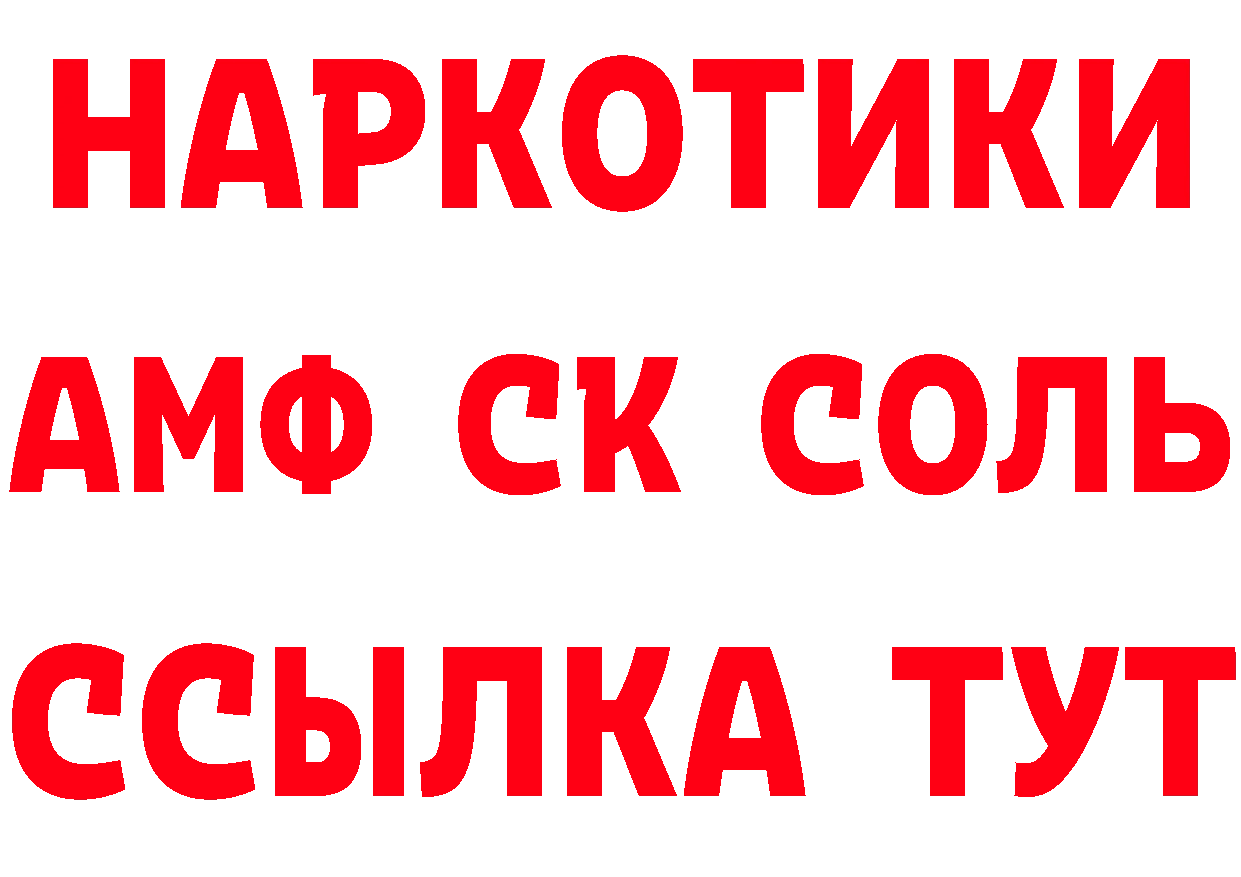 НАРКОТИКИ
АМФ СК СОЛЬ
ССЫЛКА ТУТ